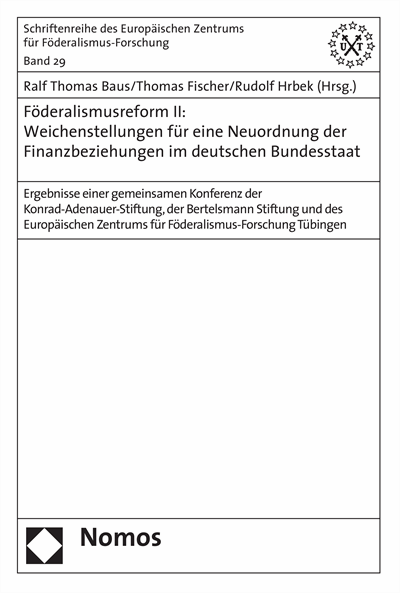 Schriftenreihe des Europäischen Zentrums für Föderalismus-Forschung
Band 29

U T

Ralf Thomas Baus/Thomas Fischer/Rudolf Hrbek (Hrsg.)

Föderalismusreform II: Weichenstellungen für eine Neuordnung der Finanzbeziehungen im deutschen Bundesstaat

Ergebnisse einer gemeinsamen Konferenz der Konrad-Adenauer-Stiftung, der Bertelsmann Stiftung und des Europäischen Zentrums für Föderalismus-Forschung Tübingen

Nomos